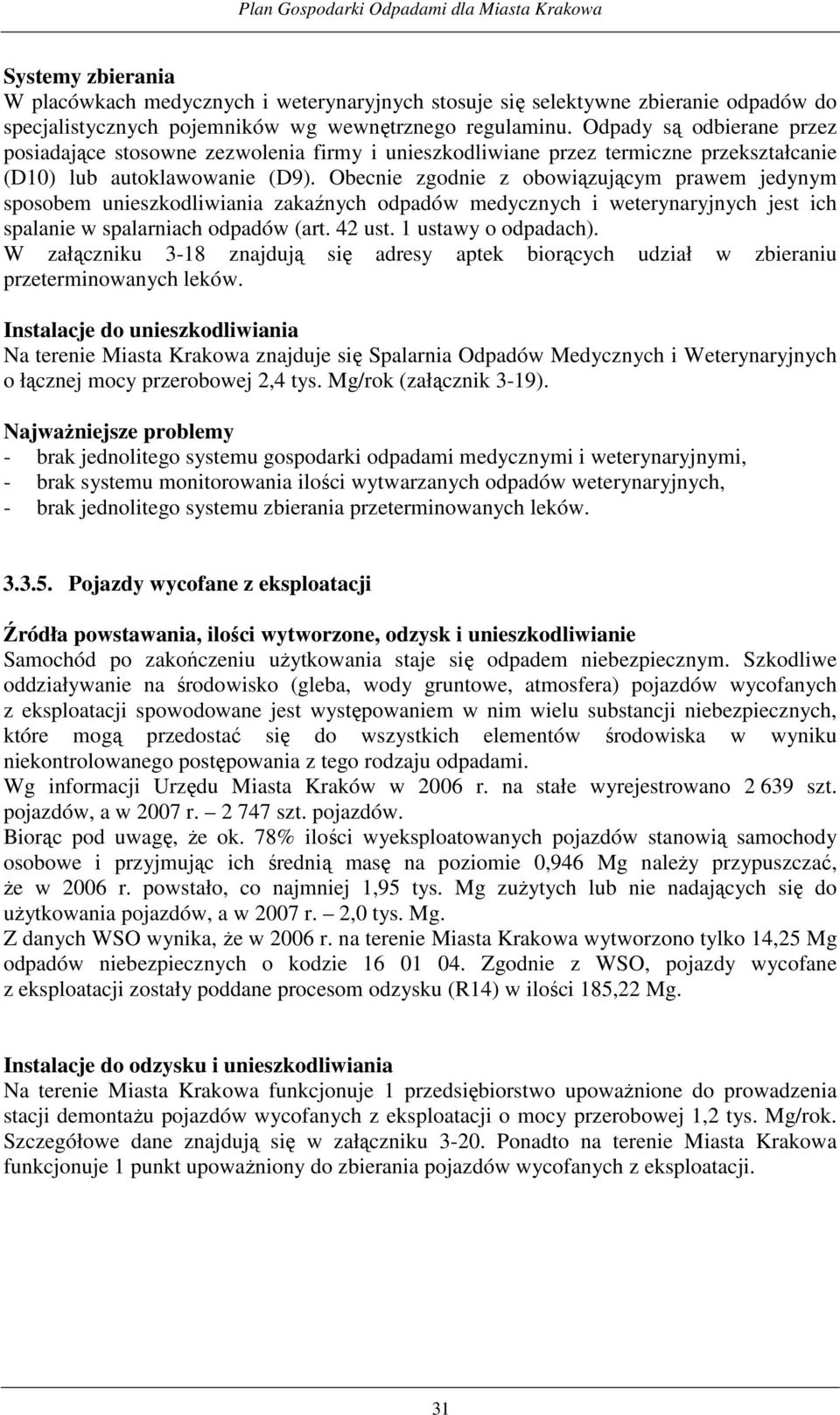 Plan Gospodarki Odpadami dla Miasta Krakowa

Systemy zbierania
W placówkach medycznych i weterynaryjnych stosuje się selektywne zbieranie odpadów do specjalistycznych pojemników wg wewnętrznego regulaminu. Odpady są odbierane przez posiadające stosowne zezwolenia firmy i unieszkodliwiane przez termiczne przekształcanie (D10) lub autoklawowanie (D9). Obecnie zgodnie z obowiązującym prawem jedynym sposobem unieszkodliwiania zakaźnych odpadów medycznych i weterynaryjnych jest ich spalanie w spalarniach odpadów (art. 42 ust. 1 ustawy o odpadach).
W załączniku 3-18 znajdują się adresy aptek biorących udział w zbieraniu przeterminowanych leków.

Instalacje do unieszkodliwiania
Na terenie Miasta Krakowa znajduje się Spalarnia Odpadów Medycznych i Weterynaryjnych o łącznej mocy przerobowej 2,4 tys. Mg/rok (załącznik 3-19).

Najważniejsze problemy
- brak jednolitego systemu gospodarki odpadami medycznymi i weterynaryjnymi,
- brak systemu monitorowania ilości wytwarzanych odpadów weterynaryjnych,
- brak jednolitego systemu zbierania przeterminowanych leków.

3.3.5. Pojazdy wycofane z eksploatacji

Źródła powstawania, ilości wytworzone, odzysk i unieszkodliwianie
Samochód po zakończeniu użytkowania staje się odpadem niebezpiecznym. Szkodliwe oddziaływanie na środowisko (gleba, wody gruntowe, atmosfera) pojazdów wycofanych z eksploatacji spowodowane jest występowaniem w nim wielu substancji niebezpiecznych, które mogą przedostać się do wszystkich elementów środowiska w wyniku niekontrolowanego postępowania z tego rodzaju odpadami.
Wg informacji Urzędu Miasta Kraków w 2006 r. na stałe wyrejestrowano 2 639 szt. pojazdów, a w 2007 r. – 2 747 szt. pojazdów.
Biorąc pod uwagę, że ok. 78% ilości wyeksploatowanych pojazdów stanowią samochody osobowe i przyjmując ich średnią masę na poziomie 0,946 Mg należy przypuszczać, że w 2006 r. powstało, co najmniej 1,95 tys. Mg zużytych lub nie nadających się do użytkowania pojazdów, a w 2007 r. – 2,0 tys. Mg.
Z danych WSO wynika, że w 2006 r. na terenie Miasta Krakowa wytworzono tylko 14,25 Mg odpadów niebezpiecznych o kodzie 16 01 04. Zgodnie z WSO, pojazdy wycofane z eksploatacji zostały poddane procesom odzysku (R14) w ilości 185,22 Mg.

Instalacje do odzysku i unieszkodliwiania
Na terenie Miasta Krakowa funkcjonuje 1 przedsiębiorstwo upoważnione do prowadzenia stacji demontażu pojazdów wycofanych z eksploatacji o mocy przerobowej 1,2 tys. Mg/rok. Szczegółowe dane znajdują się w załączniku 3-20. Ponadto na terenie Miasta Krakowa funkcjonuje 1 punkt upoważniony do zbierania pojazdów wycofanych z eksploatacji.

31